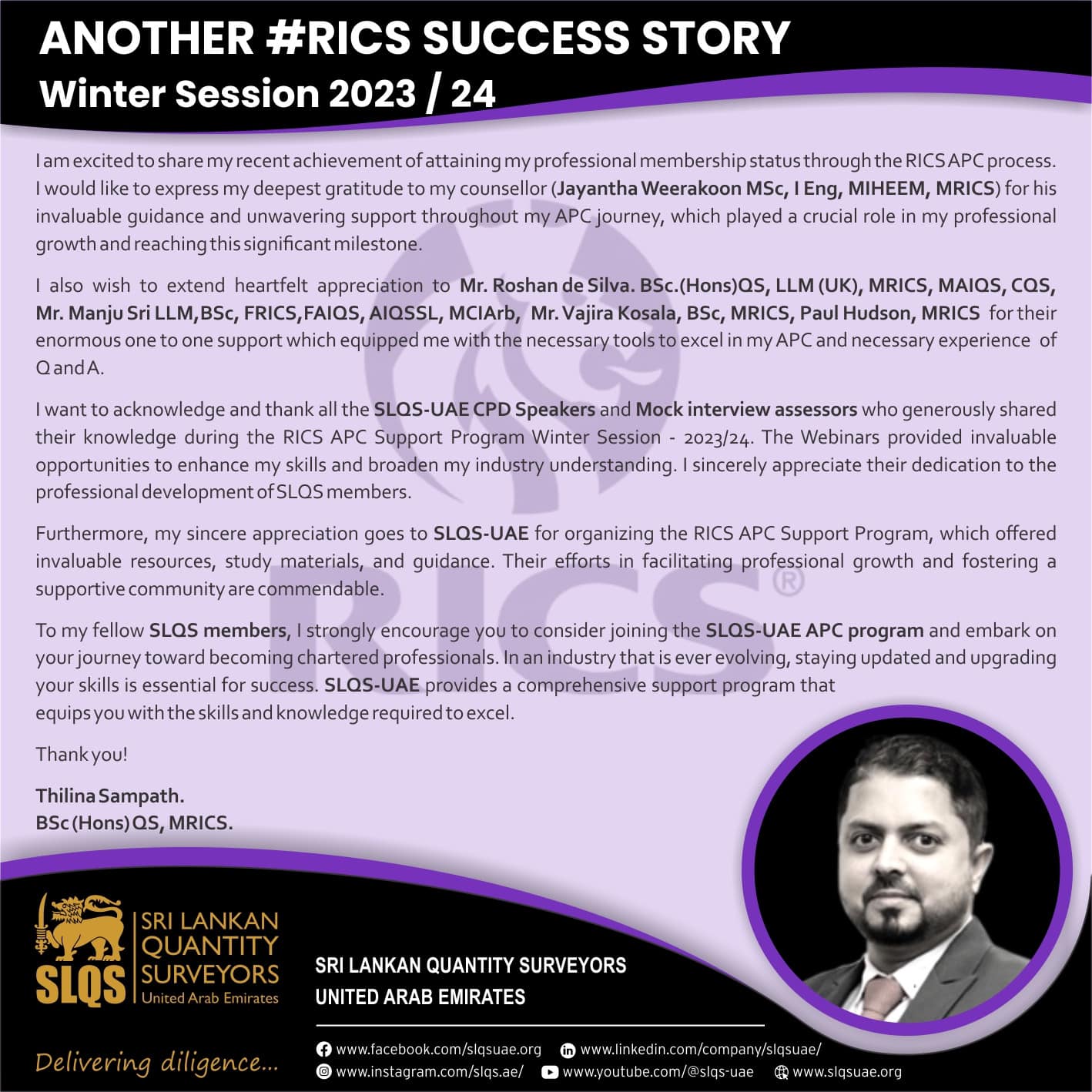 ANOTHER #RICS SUCCESS STORY
Winter Session 2023 / 24

I am excited to share my recent achievement of attaining my professional membership status through the RICS APC process. I would like to express my deepest gratitude to my counsellor (Jayantha Weerakoon MSc, I Eng, MIHEEM, MRICS) for his invaluable guidance and unwavering support throughout my APC journey, which played a crucial role in my professional growth and reaching this significant milestone.

I also wish to extend heartfelt appreciation to Mr. Roshan de Silva. BSc.(Hons)QS, LLM (UK), MRICS, MAIQS, CQS, Mr. Manju Sri LLM,BSc, FRICS,FAIQS, AIQSSL, MCIArb, Mr. Vajira Kosala, BSc, MRICS, Paul Hudson, MRICS for their enormous one to one support which equipped me with the necessary tools to excel in my APC and necessary experience of Q and A.

I want to acknowledge and thank all the SLQS-UAE CPD Speakers and Mock interview assessors who generously shared their knowledge during the RICS APC Support Program Winter Session - 2023/24. The Webinars provided invaluable opportunities to enhance my skills and broaden my industry understanding. I sincerely appreciate their dedication to the professional development of SLQS members.

Furthermore, my sincere appreciation goes to SLQS-UAE for organizing the RICS APC Support Program, which offered invaluable resources, study materials, and guidance. Their efforts in facilitating professional growth and fostering a supportive community are commendable.

To my fellow SLQS members, I strongly encourage you to consider joining the SLQS-UAE APC program and embark on your journey toward becoming chartered professionals. In an industry that is ever evolving, staying updated and upgrading your skills is essential for success. SLQS-UAE provides a comprehensive support program that equips you with the skills and knowledge required to excel.

Thank you!

Thilina Sampath.
BSc (Hons) QS, MRICS.

RICS®

SLQS SRI LANKAN QUANTITY SURVEYORS United Arab Emirates

Delivering diligence...

SRI LANKAN QUANTITY SURVEYORS
UNITED ARAB EMIRATES

www.facebook.com/slqsuae.org www.linkedin.com/company/slqsuae/
www.instagram.com/slqs.ae/ www.youtube.com/@slqs-uae www.slqsuae.org